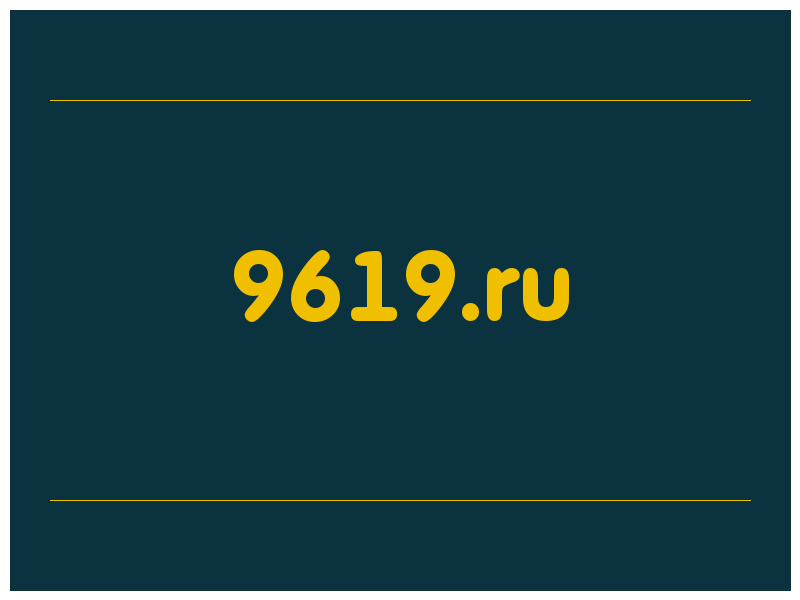 9619.ru